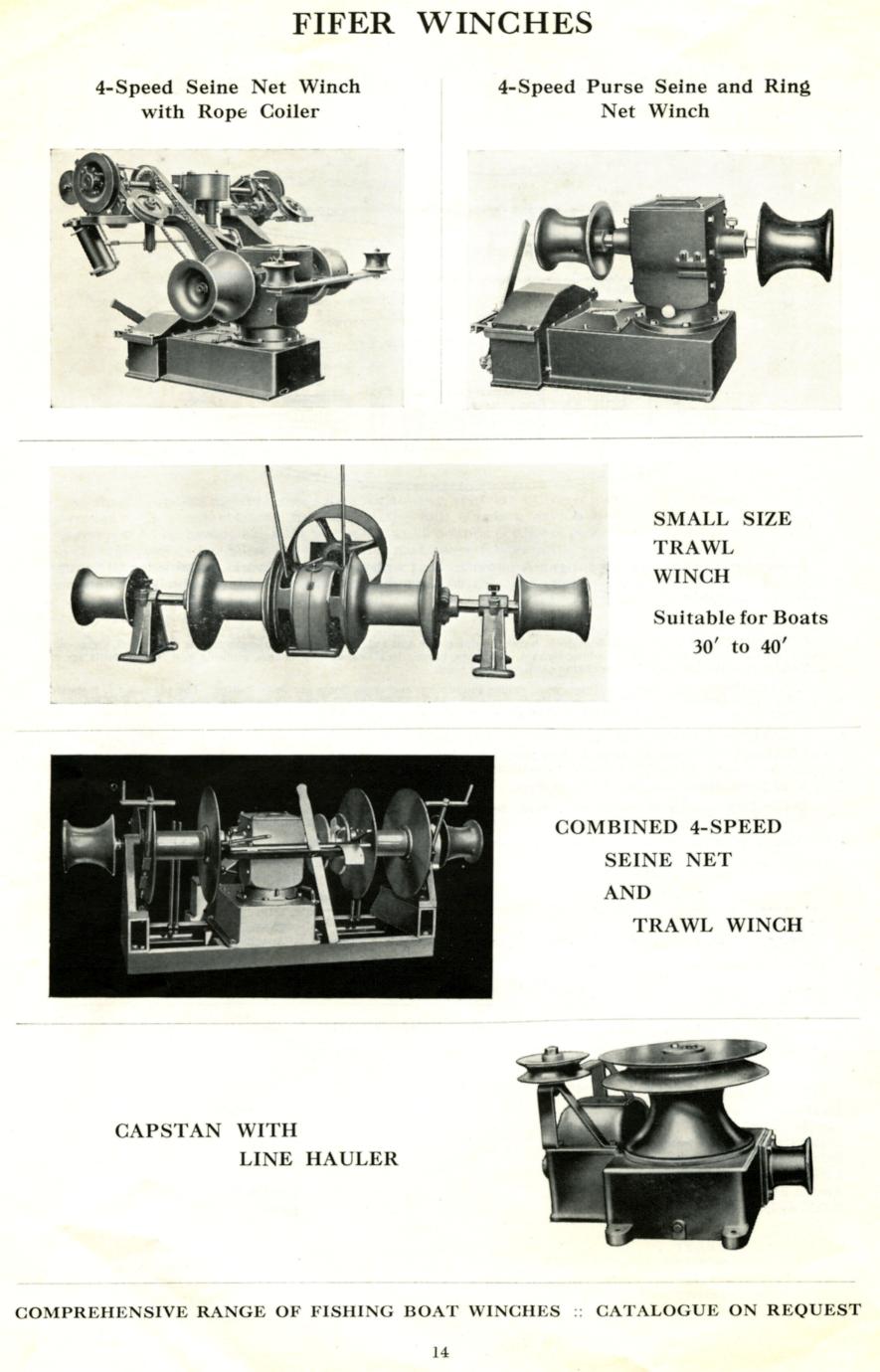 FIFER WINCHES

4-Speed Seine Net Winch
with Rope Coiler

4-Speed Purse Seine and Ring
Net Winch

SMALL SIZE
TRAWL
WINCH

Suitable for Boats
30' to 40'

COMBINED 4-SPEED
SEINE NET
AND
TRAWL WINCH

CAPSTAN WITH
LINE HAULER

COMPREHENSIVE RANGE OF FISHING BOAT WINCHES :: CATALOGUE ON REQUEST

14